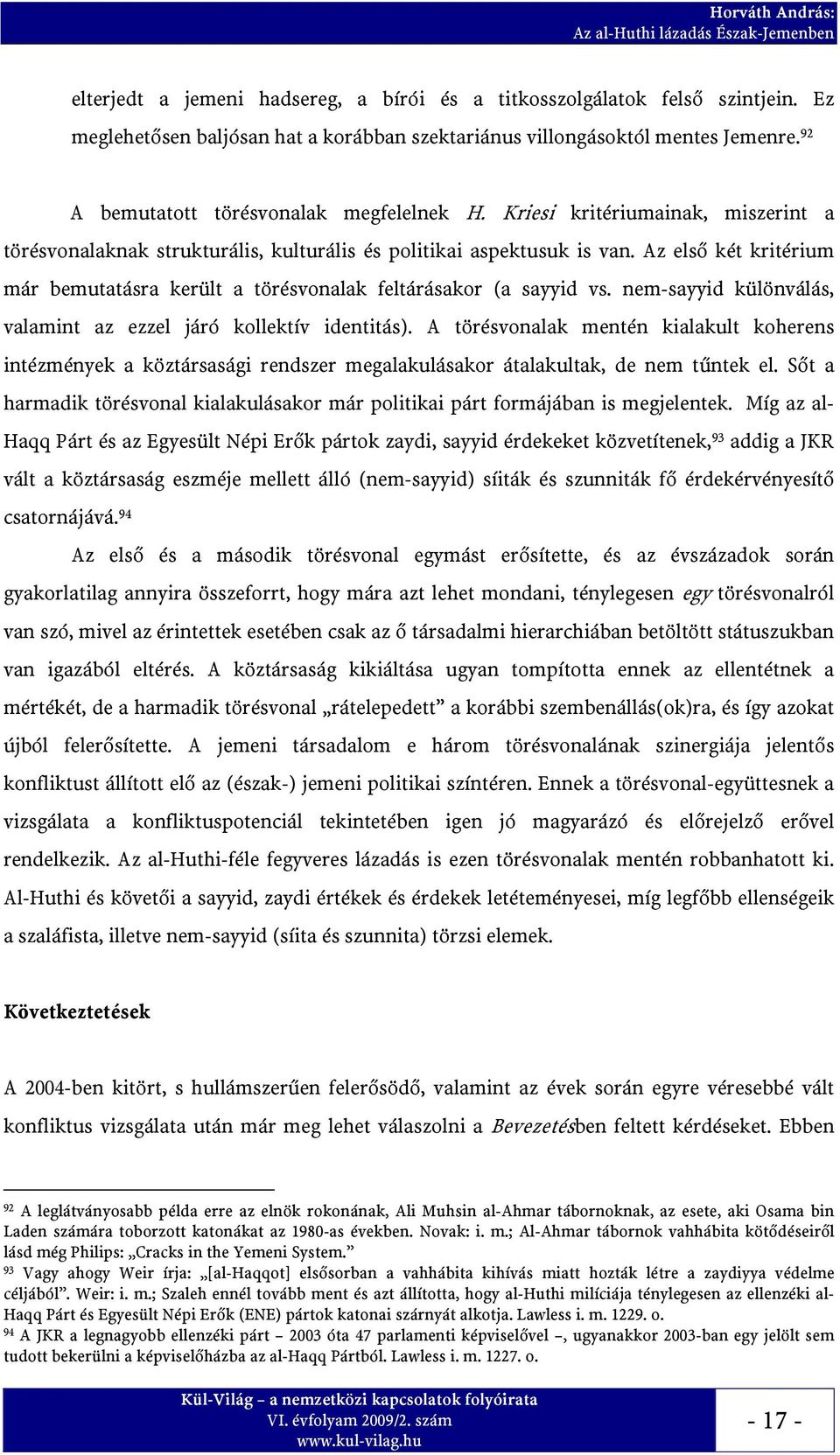 Horváth András:
Az al-Huthi lázadás Észak-Jemenben

elterjedt a jemeni hadsereg, a bírói és a titkosszolgálatok felső szintjein. Ez meglehetősen baljósan hat a korábban szektariánus villongásoktól mentes Jemenre.$^{92}$

A bemutatott törésvonalak megfelelnek H. Kriesi kritériumainak, miszerint a törésvonalaknak strukturális, kulturális és politikai aspektusuk is van. Az első két kritérium már bemutatásra került a törésvonalak feltárásakor (a sayyid vs. nem-sayyid különválás, valamint az ezzel járó kollektív identitás). A törésvonalak mentén kialakult koherens intézmények a köztársasági rendszer megalakulásakor átalakultak, de nem tűntek el. Sőt a harmadik törésvonal kialakulásakor már politikai párt formájában is megjelentek. Míg az al-Haqq Párt és az Egyesült Népi Erők pártok zaydi, sayyid érdekeket közvetítenek,$^{93}$ addig a JKR vált a köztársaság eszméje mellett álló (nem-sayyid) síiták és szunniták fő érdekérvényesítő csatornájává.$^{94}$

Az első és a második törésvonal egymást erősítette, és az évszázadok során gyakorlatilag annyira összeforrt, hogy mára azt lehet mondani, ténylegesen egy törésvonalról van szó, mivel az érintettek esetében csak az ő társadalmi hierarchiában betöltött státuszukban van igazából eltérés. A köztársaság kikiáltása ugyan tompította ennek az ellentétnek a mértékét, de a harmadik törésvonal „rátelepedett” a korábbi szembenállás(ok)ra, és így azokat újból felerősítette. A jemeni társadalom e három törésvonalának szinergiája jelentős konfliktust állított elő az (észak-) jemeni politikai színtéren. Ennek a törésvonal-együttesnek a vizsgálata a konfliktuspotenciál tekintetében igen jó magyarázó és előrejelző erővel rendelkezik. Az al-Huthi-féle fegyveres lázadás is ezen törésvonalak mentén robbanhatott ki. Al-Huthi és követői a sayyid, zaydi értékek és érdekek letéteményesei, míg legfőbb ellenségeik a szaláfista, illetve nem-sayyid (síita és szunnita) törzsi elemek.

Következtetések

A 2004-ben kitört, s hullámszerűen felerősödő, valamint az évek során egyre véresebbé vált konfliktus vizsgálata után már meg lehet válaszolni a Bevezetésben feltett kérdéseket. Ebben

$^{92}$ A leglátványosabb példa erre az elnök rokonának, Ali Muhsin al-Ahmar tábornoknak, az esete, aki Osama bin Laden számára toborzott katonákat az 1980-as években. Novak: i. m.; Al-Ahmar tábornok vahhábita kötődéseiről lásd még Philips: „Cracks in the Yemeni System.”
$^{93}$ Vagy ahogy Weir írja: „[al-Haqqot] elsősorban a vahhábita kihívás miatt hozták létre a zaydiyya védelme céljából”. Weir: i. m.; Szaleh ennél tovább ment és azt állította, hogy al-Huthi milíciája ténylegesen az ellenzéki al-Haqq Párt és Egyesült Népi Erők (ENE) pártok katonai szárnyát alkotja. Lawless i. m. 1229. o.
$^{94}$ A JKR a legnagyobb ellenzéki párt – 2003 óta 47 parlamenti képviselővel –, ugyanakkor 2003-ban egy jelölt sem tudott bekerülni a képviselőházba az al-Haqq Pártból. Lawless i. m. 1227. o.

Kül-Világ – a nemzetközi kapcsolatok folyóirata
VI. évfolyam 2009/2. szám
www.kul-vilag.hu

- 17 -